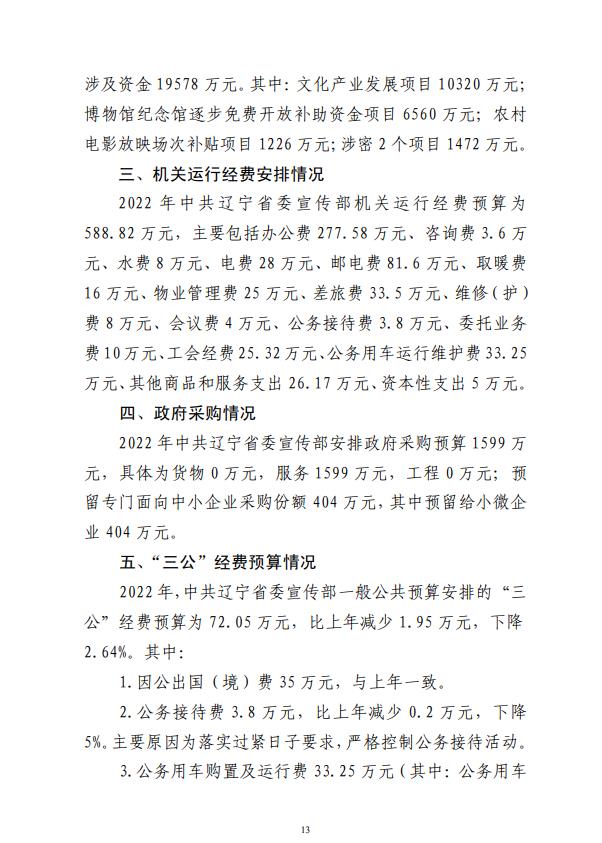 涉及资金 19578 万元。其中：文化产业发展项目 10320 万元；博物馆纪念馆逐步免费开放补助资金项目 6560 万元；农村电影放映场次补贴项目 1226 万元；涉密 2 个项目 1472 万元。

三、机关运行经费安排情况

2022 年中共辽宁省委宣传部机关运行经费预算为 588.82 万元，主要包括办公费 277.58 万元、咨询费 3.6 万元、水费 8 万元、电费 28 万元、邮电费 81.6 万元、取暖费 16 万元、物业管理费 25 万元、差旅费 33.5 万元、维修（护）费 8 万元、会议费 4 万元、公务接待费 3.8 万元、委托业务费 10 万元、工会经费 25.32 万元、公务用车运行维护费 33.25 万元、其他商品和服务支出 26.17 万元、资本性支出 5 万元。

四、政府采购情况

2022 年中共辽宁省委宣传部安排政府采购预算 1599 万元，具体为货物 0 万元，服务 1599 万元，工程 0 万元；预留专门面向中小企业采购份额 404 万元，其中预留给小微企业 404 万元。

五、“三公”经费预算情况

2022 年，中共辽宁省委宣传部一般公共预算安排的“三公”经费预算为 72.05 万元，比上年减少 1.95 万元，下降 2.64%。其中：

1. 因公出国（境）费 35 万元，与上年一致。

2. 公务接待费 3.8 万元，比上年减少 0.2 万元，下降 5%。主要原因为落实过紧日子要求，严格控制公务接待活动。

3. 公务用车购置及运行费 33.25 万元（其中：公务用车

13